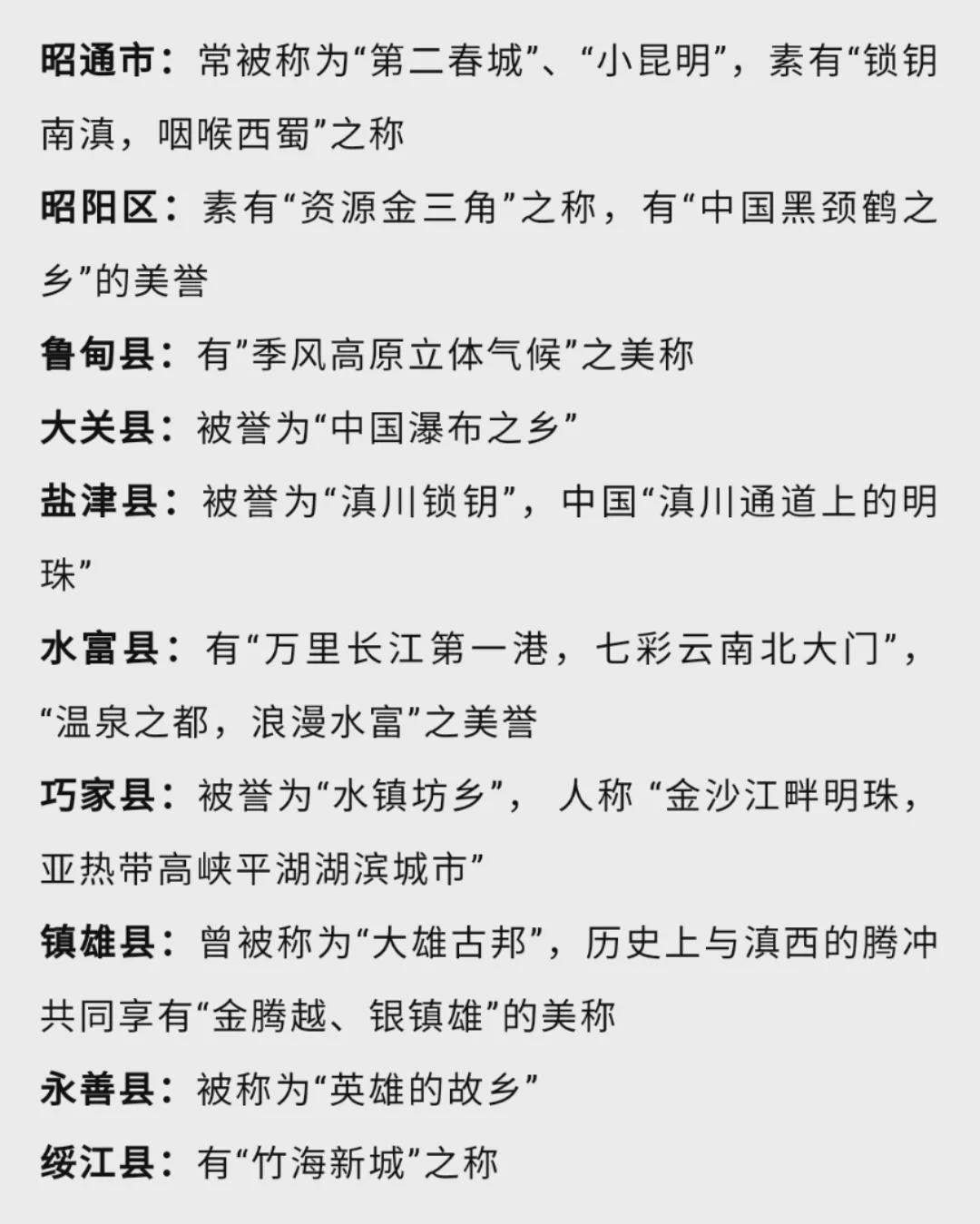 昭通市：常被称为“第二春城”、“小昆明”，素有“锁钥南滇，咽喉西蜀”之称

昭阳区：素有“资源金三角”之称，有“中国黑颈鹤之乡”的美誉

鲁甸县：有”季风高原立体气候”之美称

大关县：被誉为“中国瀑布之乡”

盐津县：被誉为“滇川锁钥”，中国“滇川通道上的明珠”

水富县：有“万里长江第一港，七彩云南北大门”，“温泉之都，浪漫水富”之美誉

巧家县：被誉为“水镇坊乡”， 人称 “金沙江畔明珠，亚热带高峡平湖湖滨城市”

镇雄县：曾被称为“大雄古邦”，历史上与滇西的腾冲共同享有“金腾越、银镇雄”的美称

永善县：被称为“英雄的故乡”

绥江县：有“竹海新城”之称